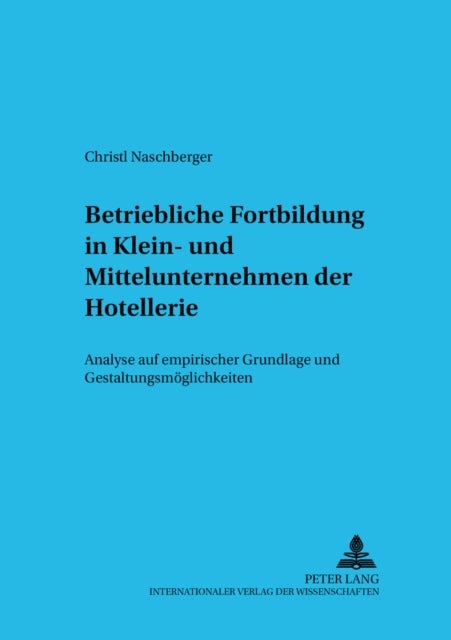 Christl Naschberger

Betriebliche Fortbildung in Klein- und Mittelunternehmen der Hotellerie

Analyse auf empirischer Grundlage und Gestaltungsmöglichkeiten

PETER LANG
INTERNATIONALER VERLAG DER WISSENSCHAFTEN